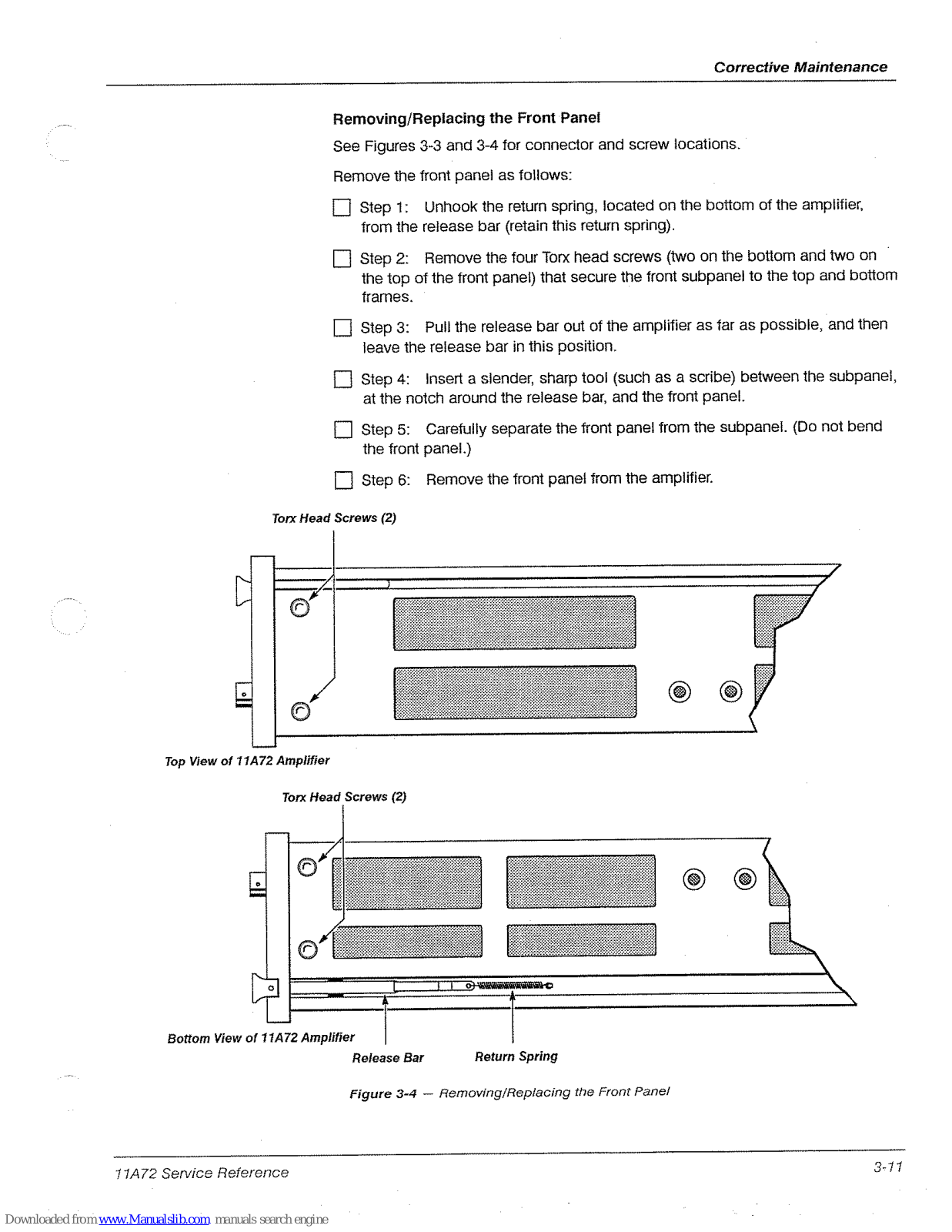 Corrective Maintenance

Removing/Replacing the Front Panel

See Figures 3-3 and 3-4 for connector and screw locations.

Remove the front panel as follows:

☐ Step 1: Unhook the return spring, located on the bottom of the amplifier, from the release bar (retain this return spring).

☐ Step 2: Remove the four Torx head screws (two on the bottom and two on the top of the front panel) that secure the front subpanel to the top and bottom frames.

☐ Step 3: Pull the release bar out of the amplifier as far as possible, and then leave the release bar in this position.

☐ Step 4: Insert a slender, sharp tool (such as a scribe) between the subpanel, at the notch around the release bar, and the front panel.

☐ Step 5: Carefully separate the front panel from the subpanel. (Do not bend the front panel.)

☐ Step 6: Remove the front panel from the amplifier.

Torx Head Screws (2)

Top View of 11A72 Amplifier

Torx Head Screws (2)

Bottom View of 11A72 Amplifier

Release Bar

Return Spring

Figure 3-4 — Removing/Replacing the Front Panel

11A72 Service Reference

3-11

Downloaded from www.Manualslib.com manuals search engine